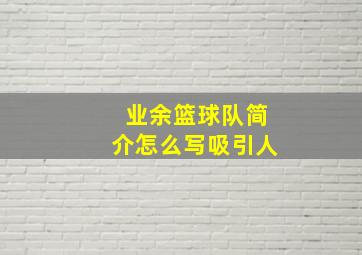 业余篮球队简介怎么写吸引人